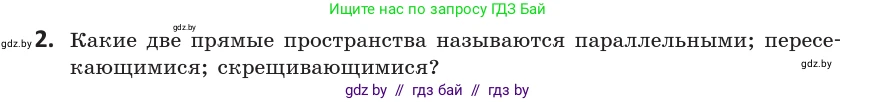 Ищите нас по запросу ГДЗ Бай

gdz.by

gdz.by **2.** Какие две прямые пространства называются параллельными; пересекающимися; скрещивающимися?

gdz.by

gdz by // гдз бай // гдз by